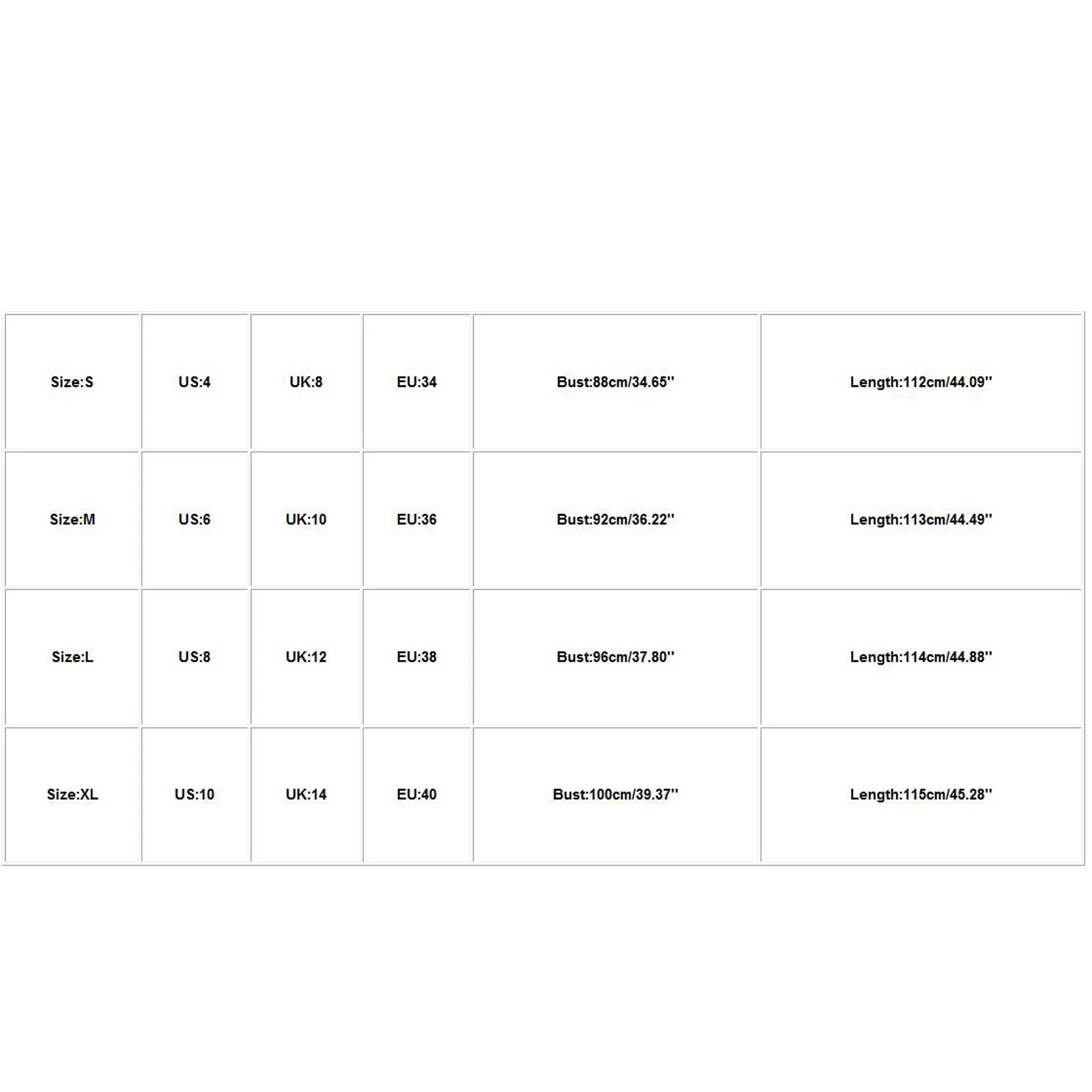 | Size:S | US:4 | UK:8 | EU:34 | Bust:88cm/34.65'' | Length:112cm/44.09'' |
|---|---|---|---|---|---|
| Size:M | US:6 | UK:10 | EU:36 | Bust:92cm/36.22'' | Length:113cm/44.49'' |
| Size:L | US:8 | UK:12 | EU:38 | Bust:96cm/37.80'' | Length:114cm/44.88'' |
| Size:XL | US:10 | UK:14 | EU:40 | Bust:100cm/39.37'' | Length:115cm/45.28'' |